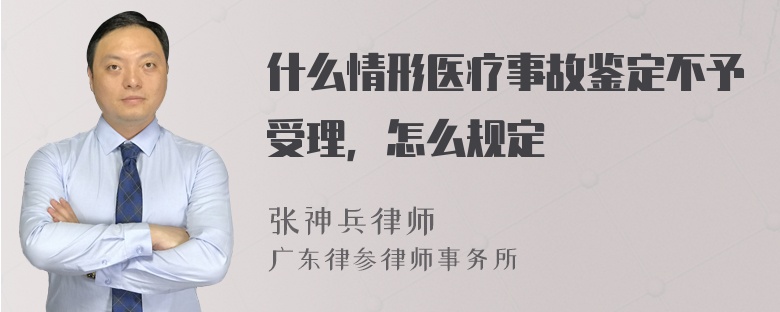 什么情形医疗事故鉴定不予受理，怎么规定

张神兵律师
广东律参律师事务所